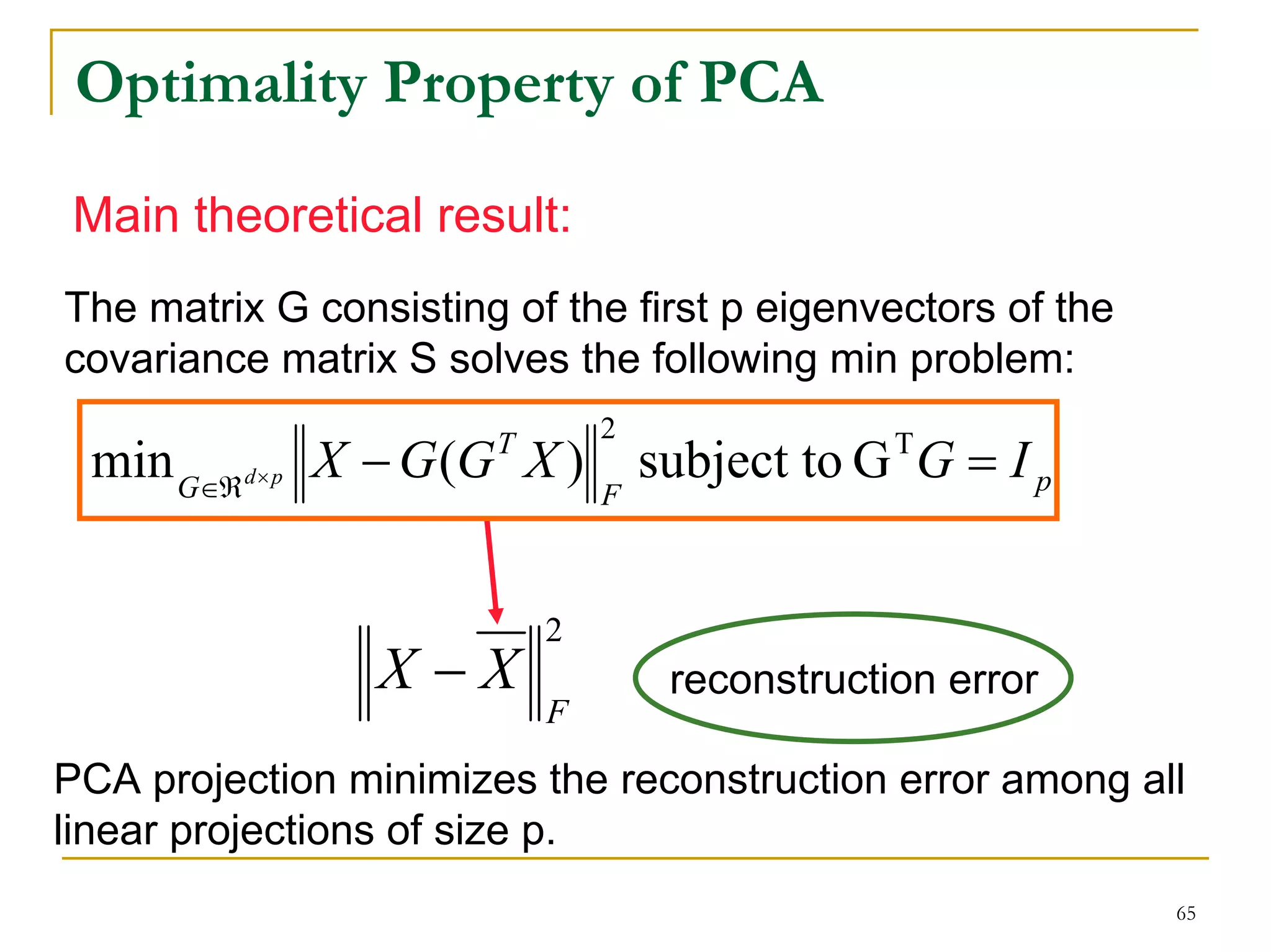 Optimality Property of PCA

Main theoretical result:

The matrix G consisting of the first p eigenvectors of the covariance matrix S solves the following min problem:

$\min_{G \in \Re^{d \times p}} \left\| X - G(G^T X) \right\|_F^2$ subject to $G^T G = I_p$

$\left\| X - \overline{X} \right\|_F^2$

reconstruction error

PCA projection minimizes the reconstruction error among all linear projections of size p.

65